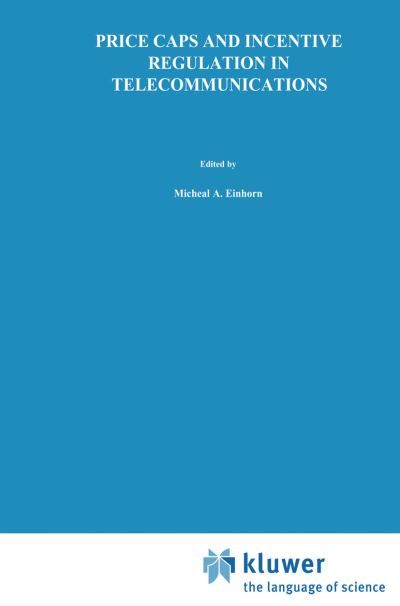 PRICE CAPS AND INCENTIVE REGULATION IN TELECOMMUNICATIONS

Edited by

Micheal A. Einhorn

kluwer
the language of science